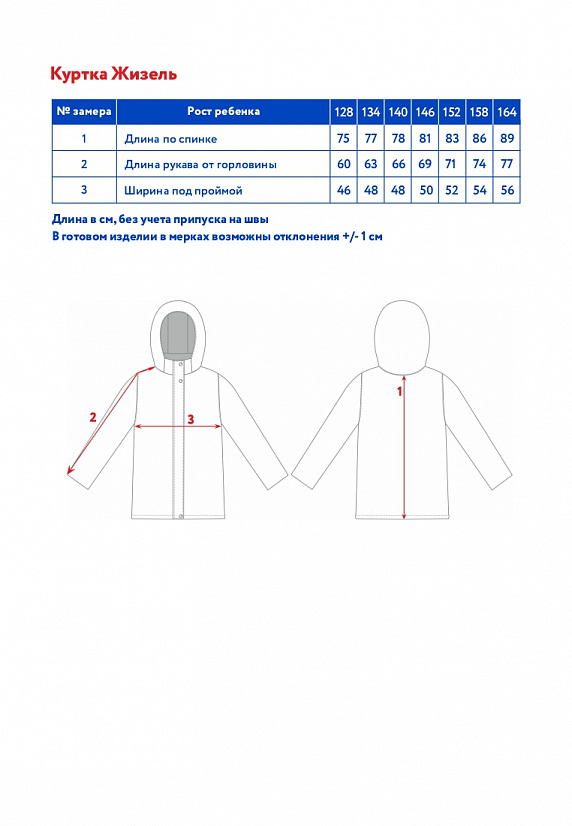 Куртка Жизель

| № замера | Рост ребенка | 128 | 134 | 140 | 146 | 152 | 158 | 164 |
|---|---|---|---|---|---|---|---|---|
| 1 | Длина по спинке | 75 | 77 | 78 | 81 | 83 | 86 | 89 |
| 2 | Длина рукава от горловины | 60 | 63 | 66 | 69 | 71 | 74 | 77 |
| 3 | Ширина под проймой | 46 | 48 | 48 | 50 | 52 | 54 | 56 |

Длина в см, без учета припуска на швы
В готовом изделии в мерках возможны отклонения +/- 1 см

2
3
1